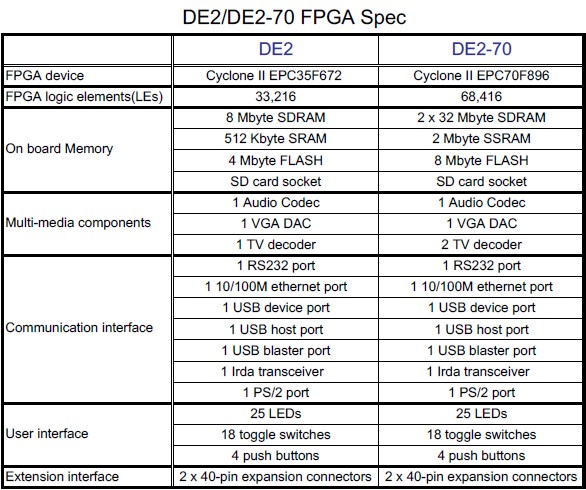 DE2/DE2-70 FPGA Spec

| | DE2 | DE2-70 |
|---|---|---|
| FPGA device | Cyclone II EPC35F672 | Cyclone II EPC70F896 |
| FPGA logic elements(LEs) | 33,216 | 68,416 |
| On board Memory | 8 Mbyte SDRAM | 2 x 32 Mbyte SDRAM |
| | 512 Kbyte SRAM | 2 Mbyte SSRAM |
| | 4 Mbyte FLASH | 8 Mbyte FLASH |
| | SD card socket | SD card socket |
| Multi-media components | 1 Audio Codec | 1 Audio Codec |
| | 1 VGA DAC | 1 VGA DAC |
| | 1 TV decoder | 2 TV decoder |
| Communication interface | 1 RS232 port | 1 RS232 port |
| | 1 10/100M ethernet port | 1 10/100M ethernet port |
| | 1 USB device port | 1 USB device port |
| | 1 USB host port | 1 USB host port |
| | 1 USB blaster port | 1 USB blaster port |
| | 1 Irda transceiver | 1 Irda transceiver |
| | 1 PS/2 port | 1 PS/2 port |
| User interface | 25 LEDs | 25 LEDs |
| | 18 toggle switches | 18 toggle switches |
| | 4 push buttons | 4 push buttons |
| Extension interface | 2 x 40-pin expansion connectors | 2 x 40-pin expansion connectors |